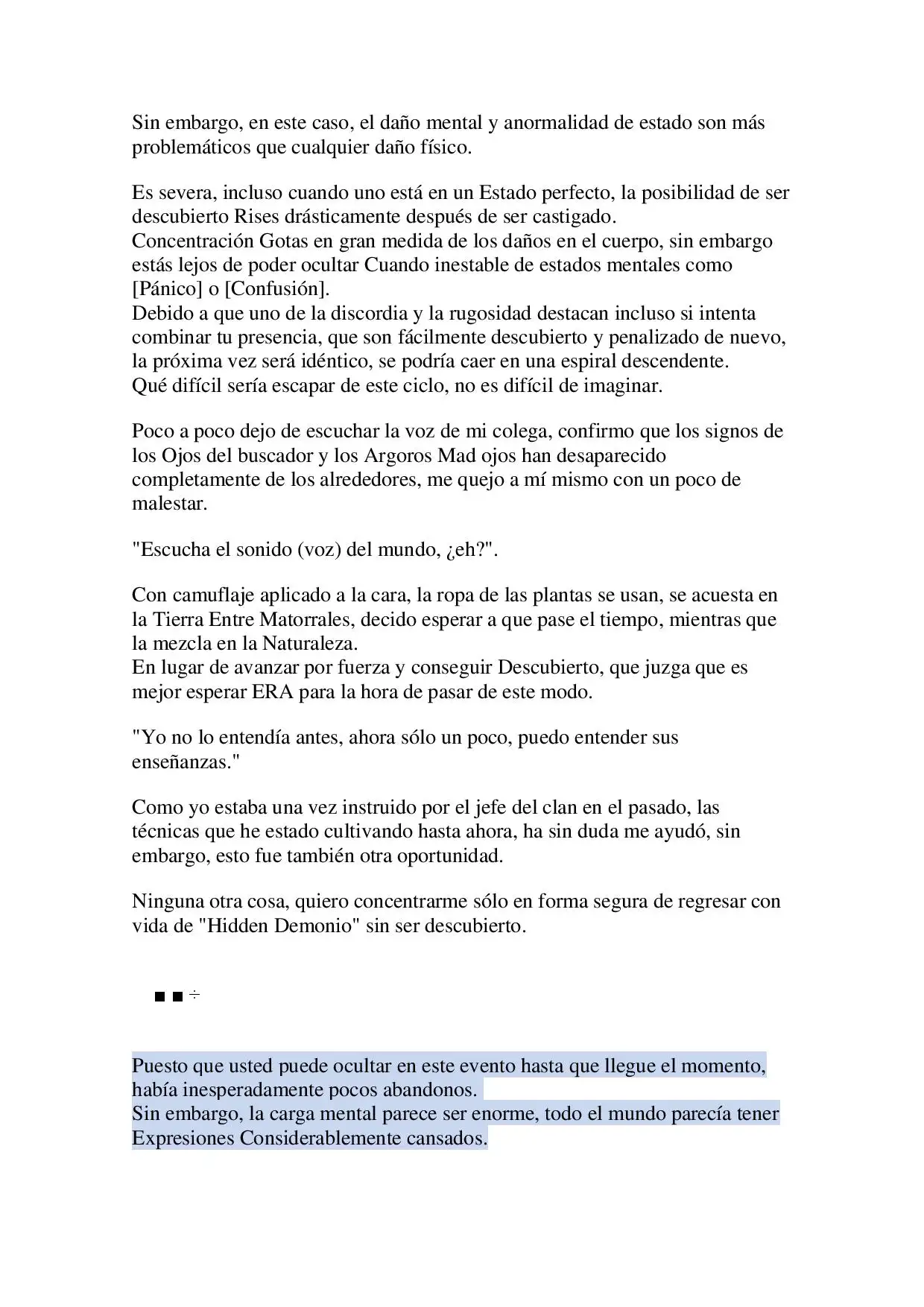 Sin embargo, en este caso, el daño mental y anormalidad de estado son más problemáticos que cualquier daño físico.

Es severa, incluso cuando uno está en un Estado perfecto, la posibilidad de ser descubierto Rises drásticamente después de ser castigado.
Concentración Gotas en gran medida de los daños en el cuerpo, sin embargo estás lejos de poder ocultar Cuando inestable de estados mentales como [Pánico] o [Confusión].
Debido a que uno de la discordia y la rugosidad destacan incluso si intenta combinar tu presencia, que son fácilmente descubierto y penalizado de nuevo, la próxima vez será idéntico, se podría caer en una espiral descendente.
Qué difícil sería escapar de este ciclo, no es difícil de imaginar.

Poco a poco dejo de escuchar la voz de mi colega, confirmo que los signos de los Ojos del buscador y los Argoros Mad ojos han desaparecido completamente de los alrededores, me quejo a mí mismo con un poco de malestar.

"Escucha el sonido (voz) del mundo, ¿eh?".

Con camuflaje aplicado a la cara, la ropa de las plantas se usan, se acuesta en la Tierra Entre Matorrales, decido esperar a que pase el tiempo, mientras que la mezcla en la Naturaleza.
En lugar de avanzar por fuerza y conseguir Descubierto, que juzga que es mejor esperar ERA para la hora de pasar de este modo.

"Yo no lo entendía antes, ahora sólo un poco, puedo entender sus enseñanzas."

Como yo estaba una vez instruido por el jefe del clan en el pasado, las técnicas que he estado cultivando hasta ahora, ha sin duda me ayudó, sin embargo, esto fue también otra oportunidad.

Ninguna otra cosa, quiero concentrarme sólo en forma segura de regresar con vida de "Hidden Demonio" sin ser descubierto.

■ ■ ÷

Puesto que usted puede ocultar en este evento hasta que llegue el momento, había inesperadamente pocos abandonos.
Sin embargo, la carga mental parece ser enorme, todo el mundo parecía tener Expresiones Considerablemente cansados.